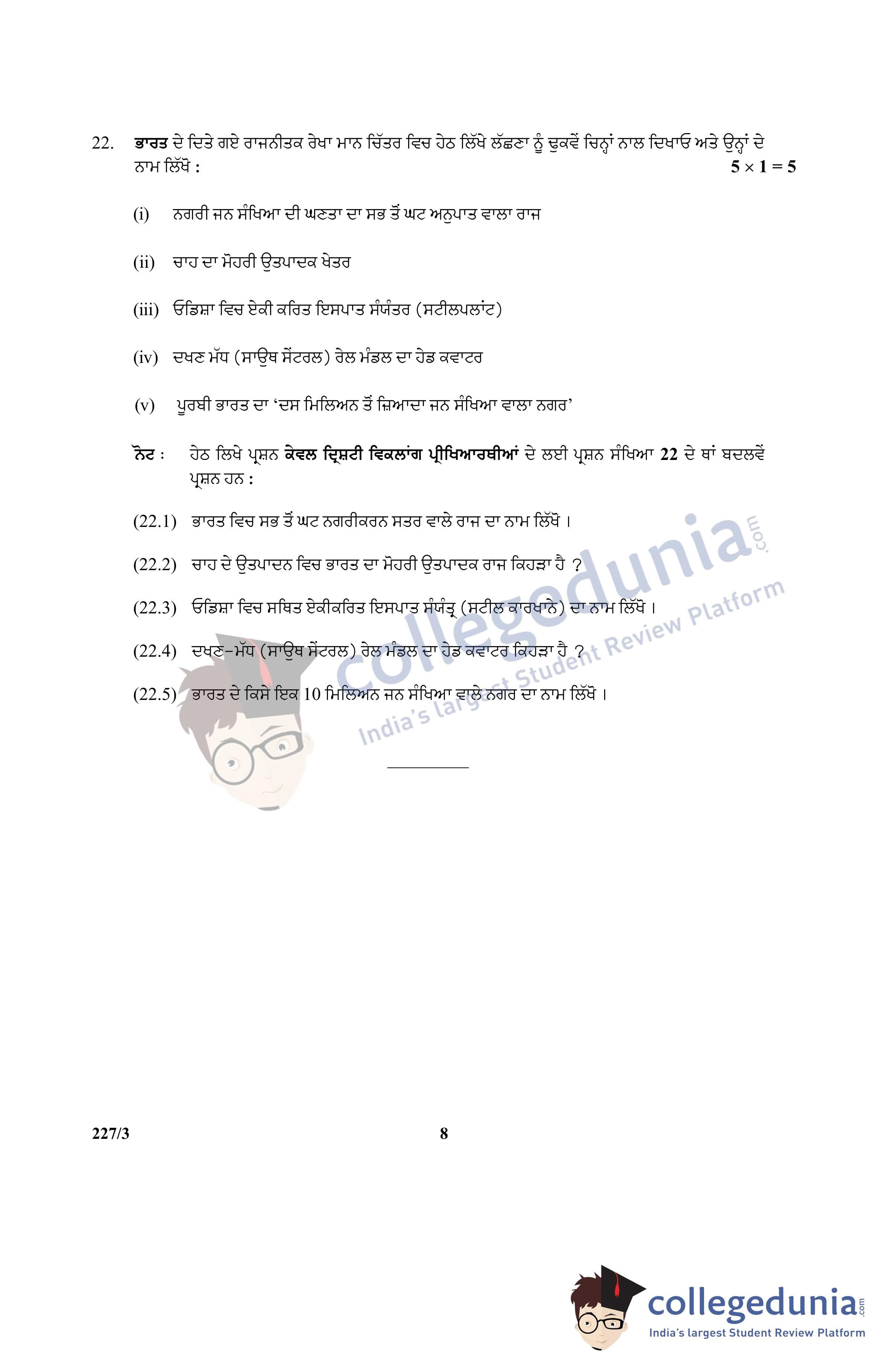 22. ਭਾਰਤ ਦੇ ਦਿਤੇ ਗਏ ਰਾਜਨੀਤਕ ਰੇਖਾ ਮਾਨ ਚਿੱਤਰ ਵਿਚ ਹੇਠ ਲਿੱਖੇ ਲੱਛਣਾ ਨੂੰ ਢੁਕਵੇਂ ਚਿਨ੍ਹਾਂ ਨਾਲ ਦਿਖਾਓ ਅਤੇ ਉਨ੍ਹਾਂ ਦੇ ਨਾਮ ਲਿੱਖੋ : $5 \times 1 = 5$

(i) ਨਗਰੀ ਜਨ ਸੰਖਿਆ ਦੀ ਘਣਤਾ ਦਾ ਸਭ ਤੋਂ ਘਟ ਅਨੁਪਾਤ ਵਾਲਾ ਰਾਜ

(ii) ਚਾਹ ਦਾ ਮੋਹਰੀ ਉਤਪਾਦਕ ਖੇਤਰ

(iii) ਓਡਿਸ਼ਾ ਵਿਚ ਏਕੀ ਕਰਿਤ ਇਸਪਾਤ ਸੰਯੰਤਰ (ਸਟੀਲਪਲਾਂਟ)

(iv) ਦਖਣ ਮੱਧ (ਸਾਉਥ ਸੇਂਟਰਲ) ਰੇਲ ਮੰਡਲ ਦਾ ਹੇਡ ਕਵਾਟਰ

(v) ਪੂਰਬੀ ਭਾਰਤ ਦਾ 'ਦਸ ਮਿਲਿਅਨ ਤੋਂ ਜ਼ਿਆਦਾ ਜਨ ਸੰਖਿਆ ਵਾਲਾ ਨਗਰ'

ਨੋਟ : ਹੇਠ ਲਿਖੇ ਪ੍ਰਸ਼ਨ ਕੇਵਲ ਦ੍ਰਿਸ਼ਟੀ ਵਿਕਲਾਂਗ ਪ੍ਰੀਖਿਆਰਥੀਆਂ ਦੇ ਲਈ ਪ੍ਰਸ਼ਨ ਸੰਖਿਆ 22 ਦੇ ਥਾਂ ਬਦਲਵੇਂ ਪ੍ਰਸ਼ਨ ਹਨ :

(22.1) ਭਾਰਤ ਵਿਚ ਸਭ ਤੋਂ ਘਟ ਨਗਰੀਕਰਨ ਸਤਰ ਵਾਲੇ ਰਾਜ ਦਾ ਨਾਮ ਲਿੱਖੋ ।

(22.2) ਚਾਹ ਦੇ ਉਤਪਾਦਨ ਵਿਚ ਭਾਰਤ ਦਾ ਮੋਹਰੀ ਉਤਪਾਦਕ ਰਾਜ ਕਿਹੜਾ ਹੈ ?

(22.3) ਓਡਿਸ਼ਾ ਵਿਚ ਸਥਿਤ ਏਕੀਕਰਿਤ ਇਸਪਾਤ ਸੰਯੰਤ੍ਰ (ਸਟੀਲ ਕਾਰਖਾਨੇ) ਦਾ ਨਾਮ ਲਿੱਖੋ ।

(22.4) ਦਖਣ-ਮੱਧ (ਸਾਉਥ ਸੇਂਟਰਲ) ਰੇਲ ਮੰਡਲ ਦਾ ਹੇਡ ਕਵਾਟਰ ਕਿਹੜਾ ਹੈ ?

(22.5) ਭਾਰਤ ਦੇ ਕਿਸੇ ਇਕ 10 ਮਿਲਿਅਨ ਜਨ ਸੰਖਿਆ ਵਾਲੇ ਨਗਰ ਦਾ ਨਾਮ ਲਿੱਖੋ ।

227/3 8

collegedunia.com
India's largest Student Review Platform